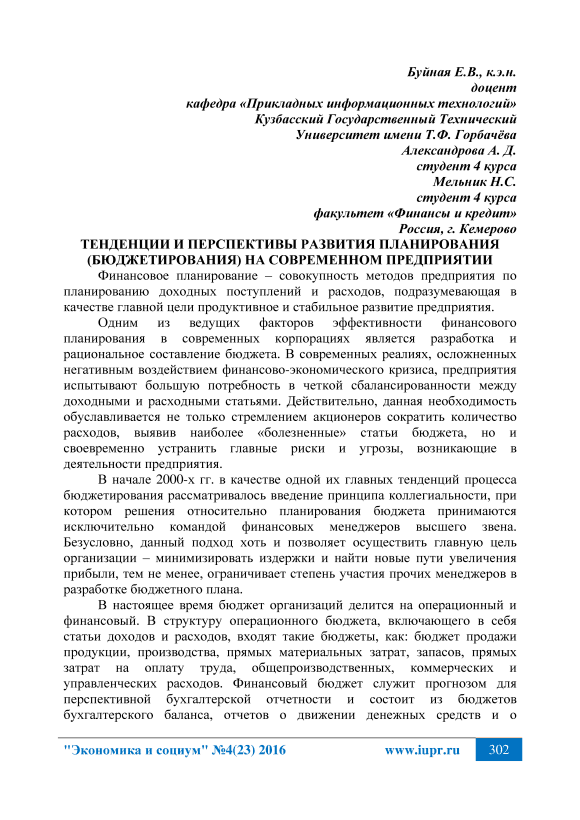 Буйная Е.В., к.э.н.
доцент
кафедра «Прикладных информационных технологий»
Кузбасский Государственный Технический
Университет имени Т.Ф. Горбачёва
Александрова А. Д.
студент 4 курса
Мельник Н.С.
студент 4 курса
факультет «Финансы и кредит»
Россия, г. Кемерово

ТЕНДЕНЦИИ И ПЕРСПЕКТИВЫ РАЗВИТИЯ ПЛАНИРОВАНИЯ (БЮДЖЕТИРОВАНИЯ) НА СОВРЕМЕННОМ ПРЕДПРИЯТИИ

Финансовое планирование – совокупность методов предприятия по планированию доходных поступлений и расходов, подразумевающая в качестве главной цели продуктивное и стабильное развитие предприятия.

Одним из ведущих факторов эффективности финансового планирования в современных корпорациях является разработка и рациональное составление бюджета. В современных реалиях, осложненных негативным воздействием финансово-экономического кризиса, предприятия испытывают большую потребность в четкой сбалансированности между доходными и расходными статьями. Действительно, данная необходимость обуславливается не только стремлением акционеров сократить количество расходов, выявив наиболее «болезненные» статьи бюджета, но и своевременно устранить главные риски и угрозы, возникающие в деятельности предприятия.

В начале 2000-х гг. в качестве одной их главных тенденций процесса бюджетирования рассматривалось введение принципа коллегиальности, при котором решения относительно планирования бюджета принимаются исключительно командой финансовых менеджеров высшего звена. Безусловно, данный подход хоть и позволяет осуществить главную цель организации – минимизировать издержки и найти новые пути увеличения прибыли, тем не менее, ограничивает степень участия прочих менеджеров в разработке бюджетного плана.

В настоящее время бюджет организаций делится на операционный и финансовый. В структуру операционного бюджета, включающего в себя статьи доходов и расходов, входят такие бюджеты, как: бюджет продажи продукции, производства, прямых материальных затрат, запасов, прямых затрат на оплату труда, общепроизводственных, коммерческих и управленческих расходов. Финансовый бюджет служит прогнозом для перспективной бухгалтерской отчетности и состоит из бюджетов бухгалтерского баланса, отчетов о движении денежных средств и о

"Экономика и социум" №4(23) 2016 www.iupr.ru 302